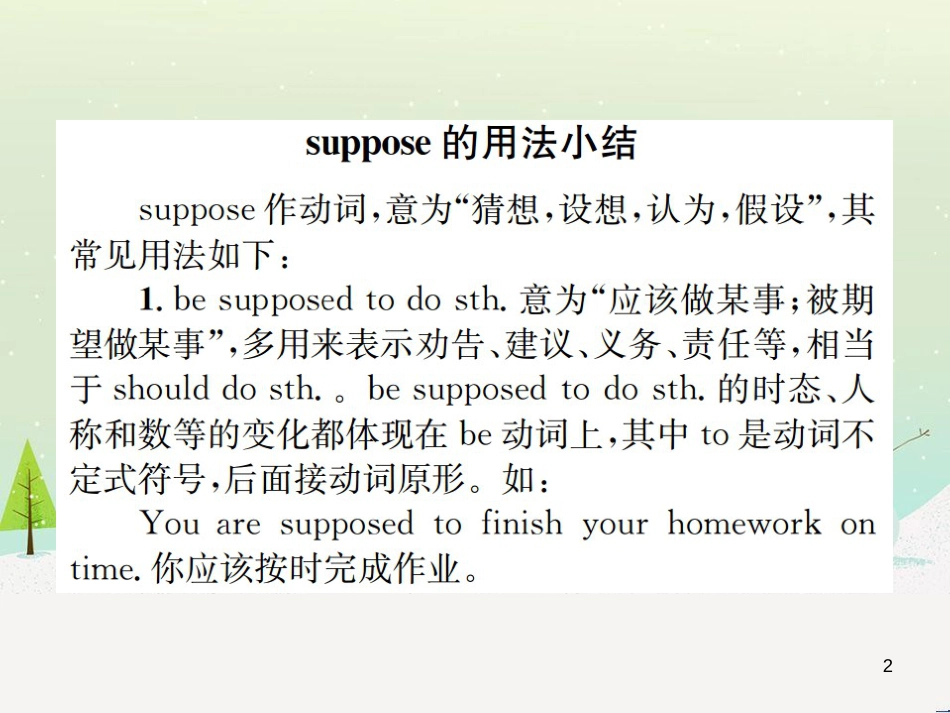 suppose 的用法小结

suppose 作动词，意为“猜想，设想，认为，假设”，其常见用法如下：

1. be supposed to do sth. 意为“应该做某事；被期望做某事”，多用来表示劝告、建议、义务、责任等，相当于 should do sth. 。be supposed to do sth. 的时态、人称和数等的变化都体现在 be 动词上，其中 to 是动词不定式符号，后面接动词原形。如：

You are supposed to finish your homework on time. 你应该按时完成作业。

2